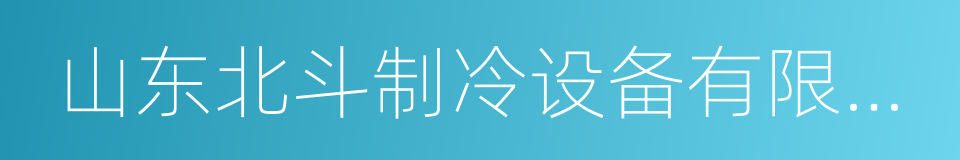 山东北斗制冷设备有限...